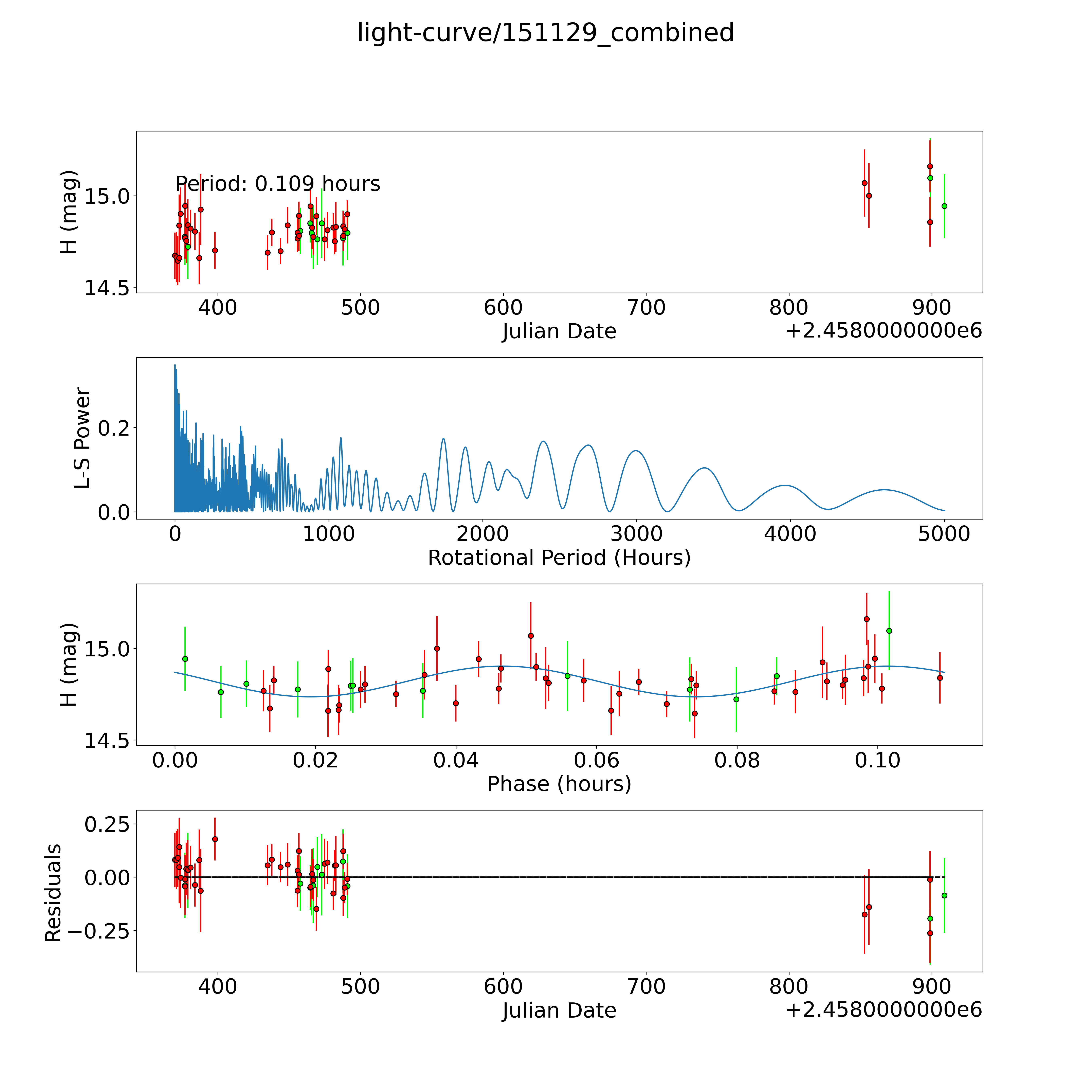 light-curve/151129_combined

Period: 0.109 hours

H (mag)

15.0

14.5

400 500 600 700 800 900

Julian Date

+2.4580000000e6

L-S Power

0.2

0.0

0 1000 2000 3000 4000 5000

Rotational Period (Hours)

H (mag)

15.0

14.5

0.00 0.02 0.04 0.06 0.08 0.10

Phase (hours)

Residuals

0.25

0.00

−0.25

400 500 600 700 800 900

Julian Date

+2.4580000000e6